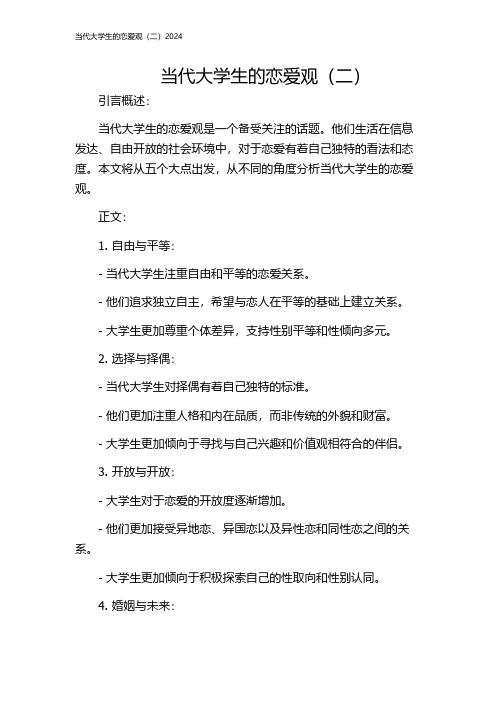 当代大学生的恋爱观（二）2024

当代大学生的恋爱观（二）

引言概述：

当代大学生的恋爱观是一个备受关注的话题。他们生活在信息发达、自由开放的社会环境中，对于恋爱有着自己独特的看法和态度。本文将从五个大点出发，从不同的角度分析当代大学生的恋爱观。

正文：

1. 自由与平等：

- 当代大学生注重自由和平等的恋爱关系。

- 他们追求独立自主，希望与恋人在平等的基础上建立关系。

- 大学生更加尊重个体差异，支持性别平等和性倾向多元。

2. 选择与择偶：

- 当代大学生对择偶有着自己独特的标准。

- 他们更加注重人格和内在品质，而非传统的外貌和财富。

- 大学生更加倾向于寻找与自己兴趣和价值观相符合的伴侣。

3. 开放与开放：

- 大学生对于恋爱的开放度逐渐增加。

- 他们更加接受异地恋、异国恋以及异性恋和同性恋之间的关系。

- 大学生更加倾向于积极探索自己的性取向和性别认同。

4. 婚姻与未来：